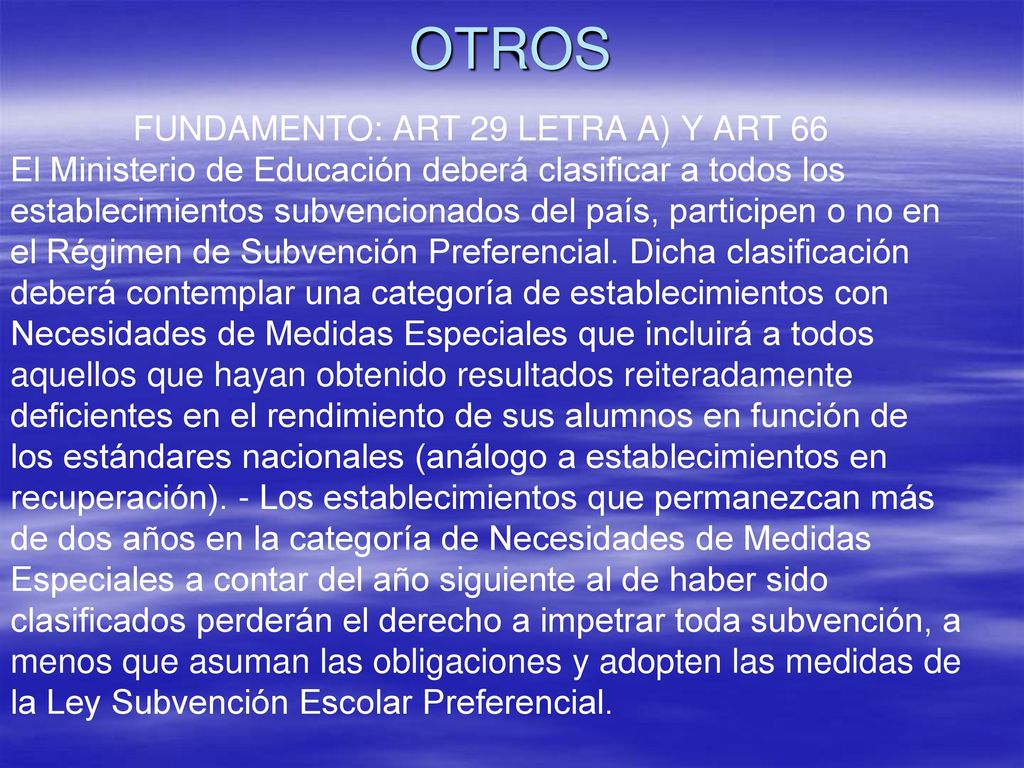 OTROS

FUNDAMENTO: ART 29 LETRA A) Y ART 66
El Ministerio de Educación deberá clasificar a todos los establecimientos subvencionados del país, participen o no en el Régimen de Subvención Preferencial. Dicha clasificación deberá contemplar una categoría de establecimientos con Necesidades de Medidas Especiales que incluirá a todos aquellos que hayan obtenido resultados reiteradamente deficientes en el rendimiento de sus alumnos en función de los estándares nacionales (análogo a establecimientos en recuperación). - Los establecimientos que permanezcan más de dos años en la categoría de Necesidades de Medidas Especiales a contar del año siguiente al de haber sido clasificados perderán el derecho a impetrar toda subvención, a menos que asuman las obligaciones y adopten las medidas de la Ley Subvención Escolar Preferencial.